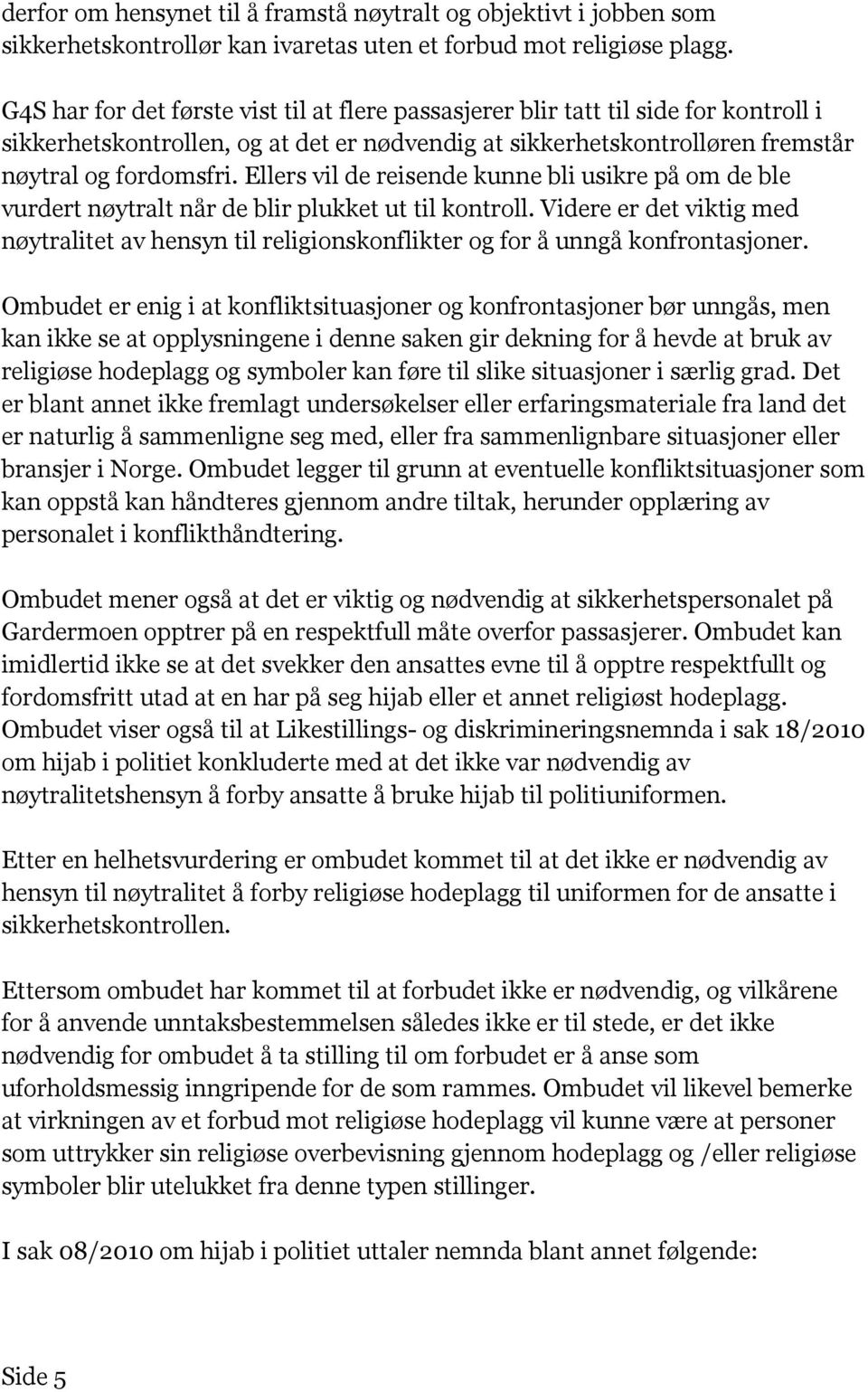 derfor om hensynet til å framstå nøytralt og objektivt i jobben som sikkerhetskontrollør kan ivaretas uten et forbud mot religiøse plagg.

G4S har for det første vist til at flere passasjerer blir tatt til side for kontroll i sikkerhetskontrollen, og at det er nødvendig at sikkerhetskontrolløren fremstår nøytral og fordomsfri. Ellers vil de reisende kunne bli usikre på om de ble vurdert nøytralt når de blir plukket ut til kontroll. Videre er det viktig med nøytralitet av hensyn til religionskonflikter og for å unngå konfrontasjoner.

Ombudet er enig i at konfliktsituasjoner og konfrontasjoner bør unngås, men kan ikke se at opplysningene i denne saken gir dekning for å hevde at bruk av religiøse hodeplagg og symboler kan føre til slike situasjoner i særlig grad. Det er blant annet ikke fremlagt undersøkelser eller erfaringsmateriale fra land det er naturlig å sammenligne seg med, eller fra sammenlignbare situasjoner eller bransjer i Norge. Ombudet legger til grunn at eventuelle konfliktsituasjoner som kan oppstå kan håndteres gjennom andre tiltak, herunder opplæring av personalet i konflikthåndtering.

Ombudet mener også at det er viktig og nødvendig at sikkerhetspersonalet på Gardermoen opptrer på en respektfull måte overfor passasjerer. Ombudet kan imidlertid ikke se at det svekker den ansattes evne til å opptre respektfullt og fordomsfritt utad at en har på seg hijab eller et annet religiøst hodeplagg. Ombudet viser også til at Likestillings- og diskrimineringsnemnda i sak 18/2010 om hijab i politiet konkluderte med at det ikke var nødvendig av nøytralitetshensyn å forby ansatte å bruke hijab til politiuniformen.

Etter en helhetsvurdering er ombudet kommet til at det ikke er nødvendig av hensyn til nøytralitet å forby religiøse hodeplagg til uniformen for de ansatte i sikkerhetskontrollen.

Ettersom ombudet har kommet til at forbudet ikke er nødvendig, og vilkårene for å anvende unntaksbestemmelsen således ikke er til stede, er det ikke nødvendig for ombudet å ta stilling til om forbudet er å anse som uforholdsmessig inngripende for de som rammes. Ombudet vil likevel bemerke at virkningen av et forbud mot religiøse hodeplagg vil kunne være at personer som uttrykker sin religiøse overbevisning gjennom hodeplagg og /eller religiøse symboler blir utelukket fra denne typen stillinger.

I sak 08/2010 om hijab i politiet uttaler nemnda blant annet følgende:

Side 5